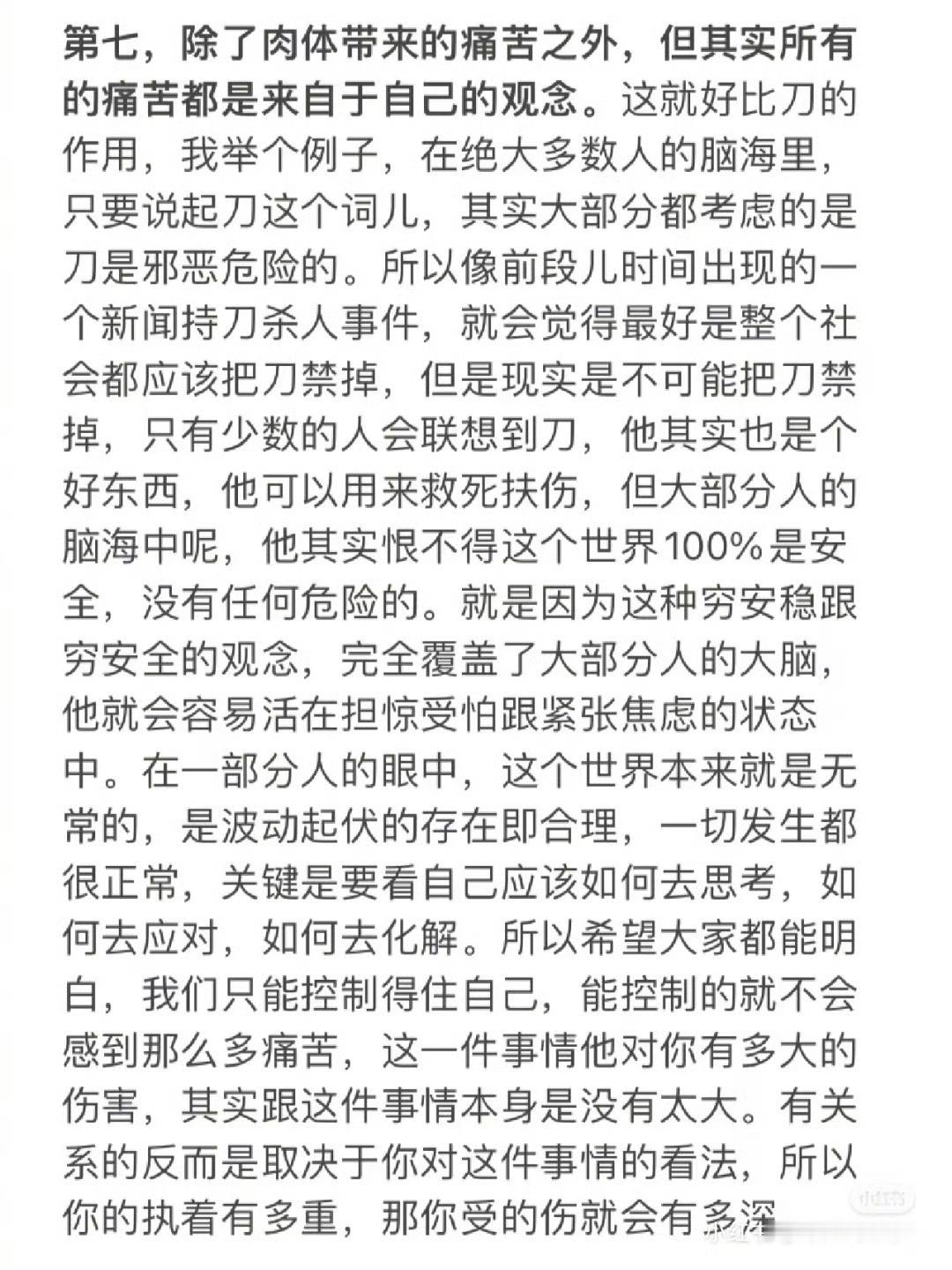 第七，除了肉体带来的痛苦之外，但其实所有的痛苦都是来自于自己的观念。这就好比刀的作用，我举个例子，在绝大多数人的脑海里，只要说起刀这个词儿，其实大部分都考虑的是刀是邪恶危险的。所以像前段儿时间出现的一个新闻持刀杀人事件，就会觉得最好是整个社会都应该把刀禁掉，但是现实是不可能把刀禁掉，只有少数的人会联想到刀，他其实也是个好东西，他可以用来救死扶伤，但大部分人的脑海中呢，他其实恨不得这个世界100%是安全，没有任何危险的。就是因为这种穷安稳跟穷安全的观念，完全覆盖了大部分人的大脑，他就会容易活在担惊受怕跟紧张焦虑的状态中。在一部分人的眼中，这个世界本来就是无常的，是波动起伏的存在即合理，一切发生都很正常，关键是要看自己应该如何去思考，如何去应对，如何去化解。所以希望大家都能明白，我们只能控制得住自己，能控制的就不会感到那么多痛苦，这一件事情他对你有多大的伤害，其实跟这件事情本身是没有太大。有关系的反而是取决于你对这件事情的看法，所以你的执着有多重，那你受的伤就会有多深

小红书